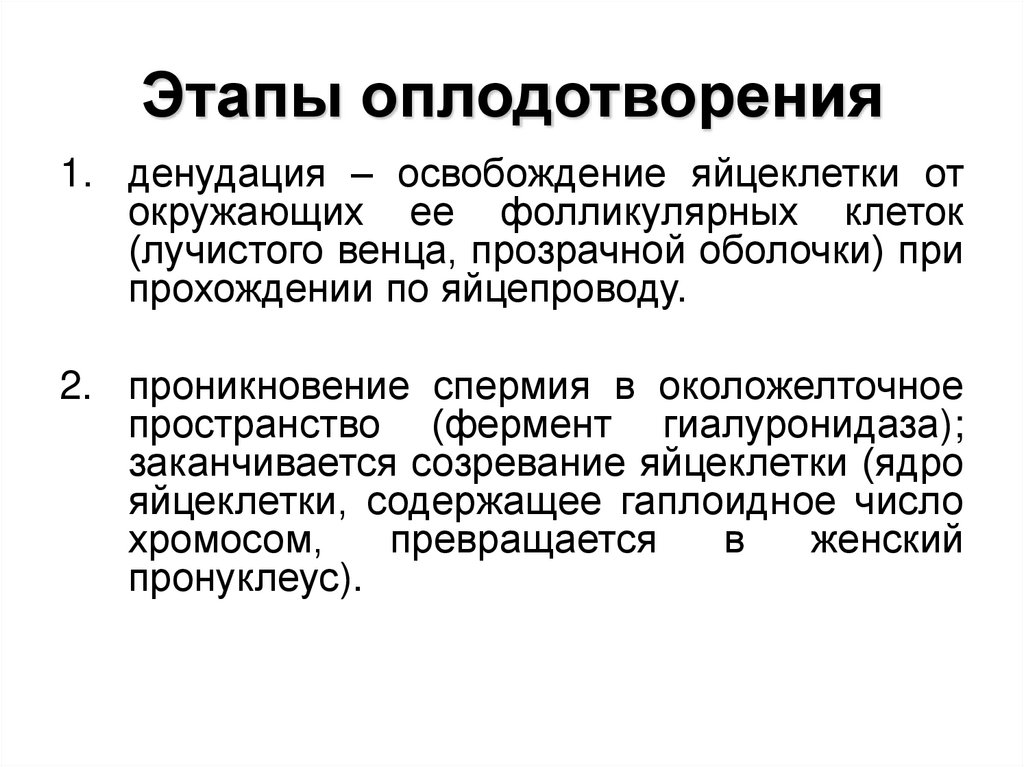 Этапы оплодотворения

1. денудация – освобождение яйцеклетки от окружающих ее фолликулярных клеток (лучистого венца, прозрачной оболочки) при прохождении по яйцепроводу.

2. проникновение спермия в околожелточное пространство (фермент гиалуронидаза); заканчивается созревание яйцеклетки (ядро яйцеклетки, содержащее гаплоидное число хромосом, превращается в женский пронуклеус).